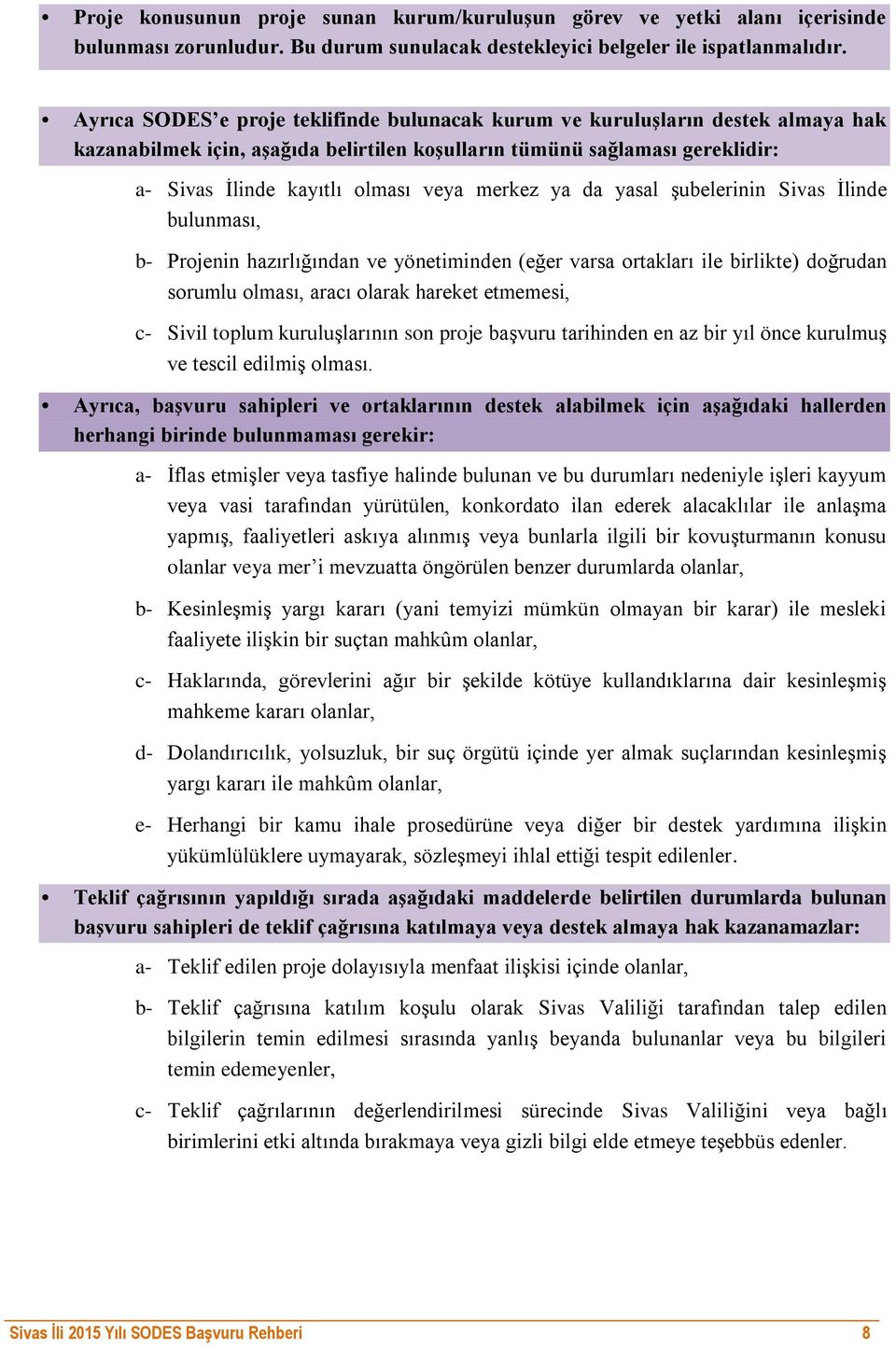 • Proje konusunun proje sunan kurum/kuruluşun görev ve yetki alanı içerisinde bulunması zorunludur. Bu durum sunulacak destekleyici belgeler ile ispatlanmalıdır.

• Ayrıca SODES'e proje teklifinde bulunacak kurum ve kuruluşların destek almaya hak kazanabilmek için, aşağıda belirtilen koşulların tümünü sağlaması gereklidir:

a- Sivas İlinde kayıtlı olması veya merkez ya da yasal şubelerinin Sivas İlinde bulunması,

b- Projenin hazırlığından ve yönetiminden (eğer varsa ortakları ile birlikte) doğrudan sorumlu olması, aracı olarak hareket etmemesi,

c- Sivil toplum kuruluşlarının son proje başvuru tarihinden en az bir yıl önce kurulmuş ve tescil edilmiş olması.

• Ayrıca, başvuru sahipleri ve ortaklarının destek alabilmek için aşağıdaki hallerden herhangi birinde bulunmaması gerekir:

a- İflas etmişler veya tasfiye halinde bulunan ve bu durumları nedeniyle işleri kayyum veya vasi tarafından yürütülen, konkordato ilan ederek alacaklılar ile anlaşma yapmış, faaliyetleri askıya alınmış veya bunlarla ilgili bir kovuşturmanın konusu olanlar veya mer'i mevzuatta öngörülen benzer durumlarda olanlar,

b- Kesinleşmiş yargı kararı (yani temyizi mümkün olmayan bir karar) ile mesleki faaliyete ilişkin bir suçtan mahkûm olanlar,

c- Haklarında, görevlerini ağır bir şekilde kötüye kullandıklarına dair kesinleşmiş mahkeme kararı olanlar,

d- Dolandırıcılık, yolsuzluk, bir suç örgütü içinde yer almak suçlarından kesinleşmiş yargı kararı ile mahkûm olanlar,

e- Herhangi bir kamu ihale prosedürüne veya diğer bir destek yardımına ilişkin yükümlülüklere uymayarak, sözleşmeyi ihlal ettiği tespit edilenler.

• Teklif çağrısının yapıldığı sırada aşağıdaki maddelerde belirtilen durumlarda bulunan başvuru sahipleri de teklif çağrısına katılmaya veya destek almaya hak kazanamazlar:

a- Teklif edilen proje dolayısıyla menfaat ilişkisi içinde olanlar,

b- Teklif çağrısına katılım koşulu olarak Sivas Valiliği tarafından talep edilen bilgilerin temin edilmesi sırasında yanlış beyanda bulunanlar veya bu bilgileri temin edemeyenler,

c- Teklif çağrılarının değerlendirilmesi sürecinde Sivas Valiliğini veya bağlı birimlerini etki altında bırakmaya veya gizli bilgi elde etmeye teşebbüs edenler.

Sivas İli 2015 Yılı SODES Başvuru Rehberi 8